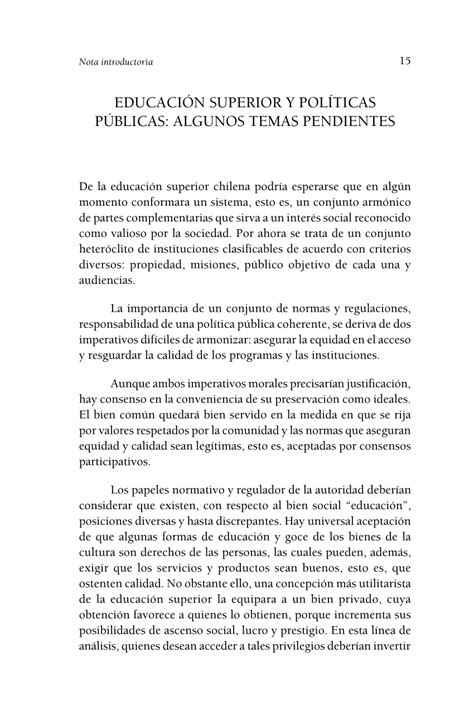 Nota introductoria

15

EDUCACIÓN SUPERIOR Y POLÍTICAS PÚBLICAS: ALGUNOS TEMAS PENDIENTES

De la educación superior chilena podría esperarse que en algún momento conformara un sistema, esto es, un conjunto armónico de partes complementarias que sirva a un interés social reconocido como valioso por la sociedad. Por ahora se trata de un conjunto heteróclito de instituciones clasificables de acuerdo con criterios diversos: propiedad, misiones, público objetivo de cada una y audiencias.

La importancia de un conjunto de normas y regulaciones, responsabilidad de una política pública coherente, se deriva de dos imperativos difíciles de armonizar: asegurar la equidad en el acceso y resguardar la calidad de los programas y las instituciones.

Aunque ambos imperativos morales precisarían justificación, hay consenso en la conveniencia de su preservación como ideales. El bien común quedará bien servido en la medida en que se rija por valores respetados por la comunidad y las normas que aseguran equidad y calidad sean legítimas, esto es, aceptadas por consensos participativos.

Los papeles normativo y regulador de la autoridad deberían considerar que existen, con respecto al bien social "educación", posiciones diversas y hasta discrepantes. Hay universal aceptación de que algunas formas de educación y goce de los bienes de la cultura son derechos de las personas, las cuales pueden, además, exigir que los servicios y productos sean buenos, esto es, que ostenten calidad. No obstante ello, una concepción más utilitarista de la educación superior la equipara a un bien privado, cuya obtención favorece a quienes lo obtienen, porque incrementa sus posibilidades de ascenso social, lucro y prestigio. En esta línea de análisis, quienes desean acceder a tales privilegios deberían invertir